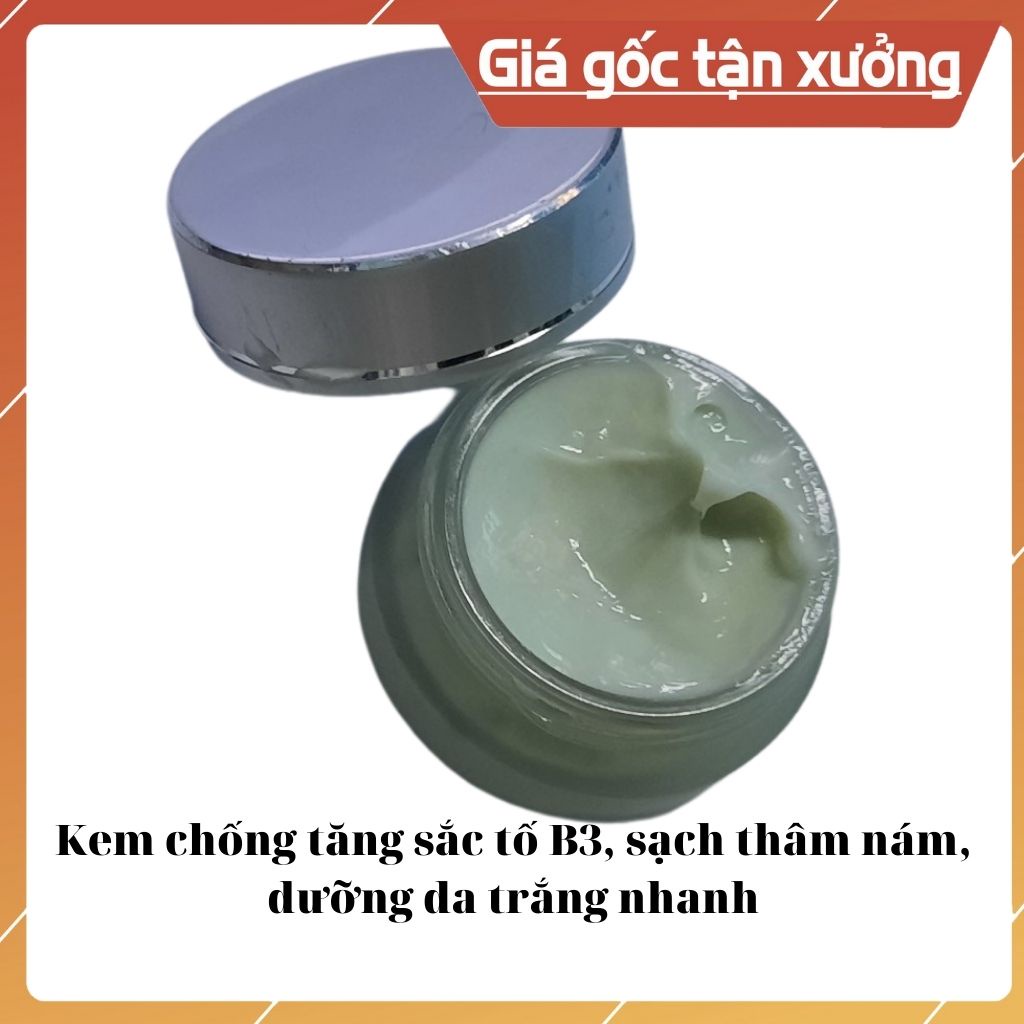 Giá gốc tận xưởng

Kem chống tăng sắc tố B3, sạch thâm nám, dưỡng da trắng nhanh